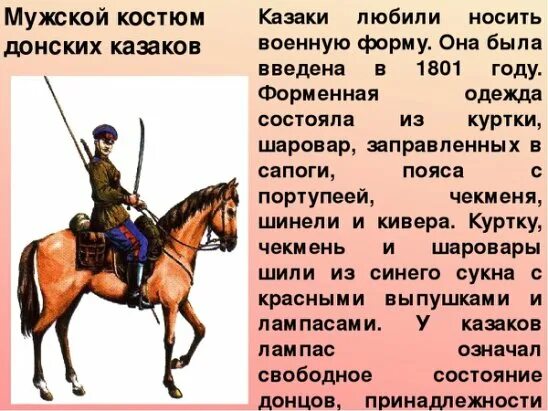 Мужской костюм донских казаков

Казаки любили носить военную форму. Она была введена в 1801 году. Форменная одежда состояла из куртки, шаровар, заправленных в сапоги, пояса с портупеей, чекменя, шинели и кивера. Куртку, чекмень и шаровары шили из синего сукна с красными выпушками и лампасами. У казаков лампас означал свободное состояние донцов, принадлежности